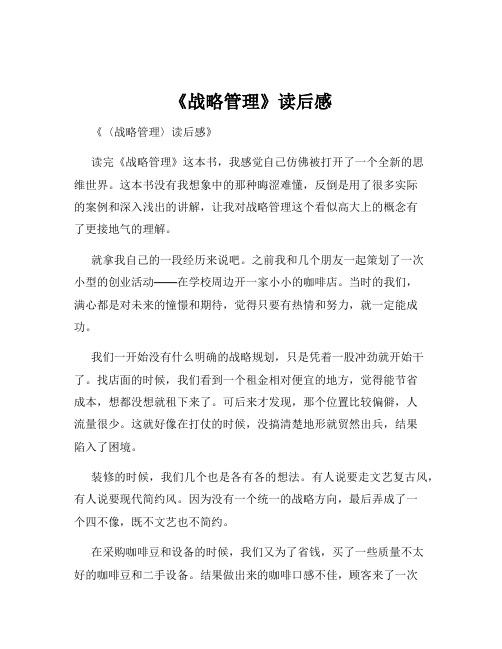 《战略管理》读后感

《〈战略管理〉读后感》

读完《战略管理》这本书，我感觉自己仿佛被打开了一个全新的思维世界。这本书没有我想象中的那种晦涩难懂，反倒是用了很多实际的案例和深入浅出的讲解，让我对战略管理这个看似高大上的概念有了更接地气的理解。

就拿我自己的一段经历来说吧。之前我和几个朋友一起策划了一次小型的创业活动——在学校周边开一家小小的咖啡店。当时的我们，满心都是对未来的憧憬和期待，觉得只要有热情和努力，就一定能成功。

我们一开始没有什么明确的战略规划，只是凭着一股冲劲就开始干了。找店面的时候，我们看到一个租金相对便宜的地方，觉得能节省成本，想都没想就租下来了。可后来才发现，那个位置比较偏僻，人流量很少。这就好像在打仗的时候，没搞清楚地形就贸然出兵，结果陷入了困境。

装修的时候，我们几个也是各有各的想法。有人说要走文艺复古风，有人说要现代简约风。因为没有一个统一的战略方向，最后弄成了一个四不像，既不文艺也不简约。

在采购咖啡豆和设备的时候，我们又为了省钱，买了一些质量不太好的咖啡豆和二手设备。结果做出来的咖啡口感不佳，顾客来了一次